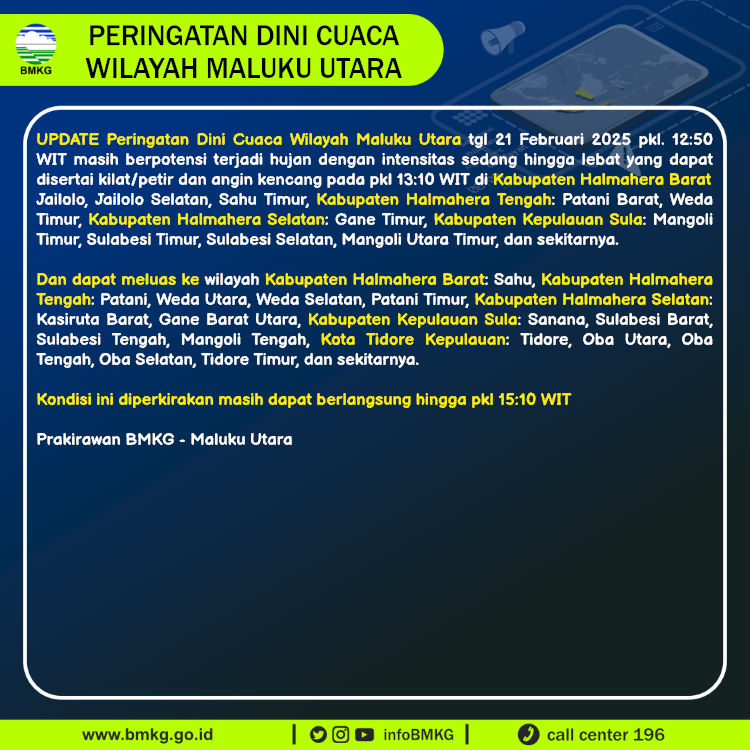 BMKG

PERINGATAN DINI CUACA
WILAYAH MALUKU UTARA

UPDATE Peringatan Dini Cuaca Wilayah Maluku Utara tgl 21 Februari 2025 pkl. 12:50 WIT masih berpotensi terjadi hujan dengan intensitas sedang hingga lebat yang dapat disertai kilat/petir dan angin kencang pada pkl 13:10 WIT di Kabupaten Halmahera Barat Jailolo, Jailolo Selatan, Sahu Timur, Kabupaten Halmahera Tengah: Patani Barat, Weda Timur, Kabupaten Halmahera Selatan: Gane Timur, Kabupaten Kepulauan Sula: Mangoli Timur, Sulabesi Timur, Sulabesi Selatan, Mangoli Utara Timur, dan sekitarnya.

Dan dapat meluas ke wilayah Kabupaten Halmahera Barat: Sahu, Kabupaten Halmahera Tengah: Patani, Weda Utara, Weda Selatan, Patani Timur, Kabupaten Halmahera Selatan: Kasiruta Barat, Gane Barat Utara, Kabupaten Kepulauan Sula: Sanana, Sulabesi Barat, Sulabesi Tengah, Mangoli Tengah, Kota Tidore Kepulauan: Tidore, Oba Utara, Oba Tengah, Oba Selatan, Tidore Timur, dan sekitarnya.

Kondisi ini diperkirakan masih dapat berlangsung hingga pkl 15:10 WIT

Prakirawan BMKG - Maluku Utara

www.bmkg.go.id | infoBMKG | call center 196